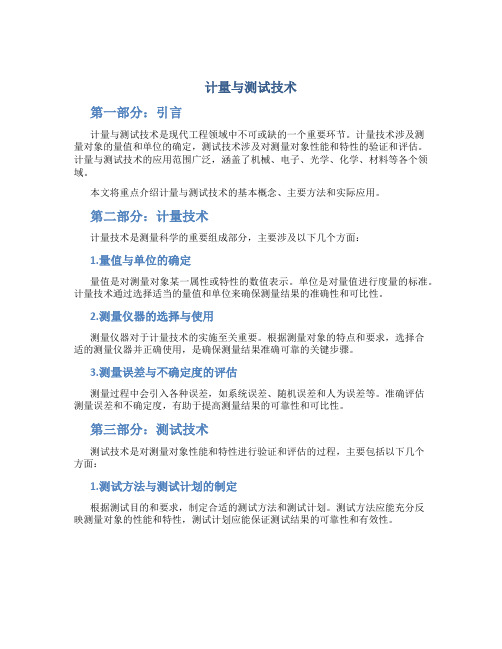 计量与测试技术

第一部分：引言

计量与测试技术是现代工程领域中不可或缺的一个重要环节。计量技术涉及测量对象的量值和单位的确定，测试技术涉及对测量对象性能和特性的验证和评估。计量与测试技术的应用范围广泛，涵盖了机械、电子、光学、化学、材料等各个领域。

本文将重点介绍计量与测试技术的基本概念、主要方法和实际应用。

第二部分：计量技术

计量技术是测量科学的重要组成部分，主要涉及以下几个方面：

1.量值与单位的确定

量值是对测量对象某一属性或特性的数值表示。单位是对量值进行度量的标准。计量技术通过选择适当的量值和单位来确保测量结果的准确性和可比性。

2.测量仪器的选择与使用

测量仪器对于计量技术的实施至关重要。根据测量对象的特点和要求，选择合适的测量仪器并正确使用，是确保测量结果准确可靠的关键步骤。

3.测量误差与不确定度的评估

测量过程中会引入各种误差，如系统误差、随机误差和人为误差等。准确评估测量误差和不确定度，有助于提高测量结果的可靠性和可比性。

第三部分：测试技术

测试技术是对测量对象性能和特性进行验证和评估的过程，主要包括以下几个方面：

1.测试方法与测试计划的制定

根据测试目的和要求，制定合适的测试方法和测试计划。测试方法应能充分反映测量对象的性能和特性，测试计划应能保证测试结果的可靠性和有效性。